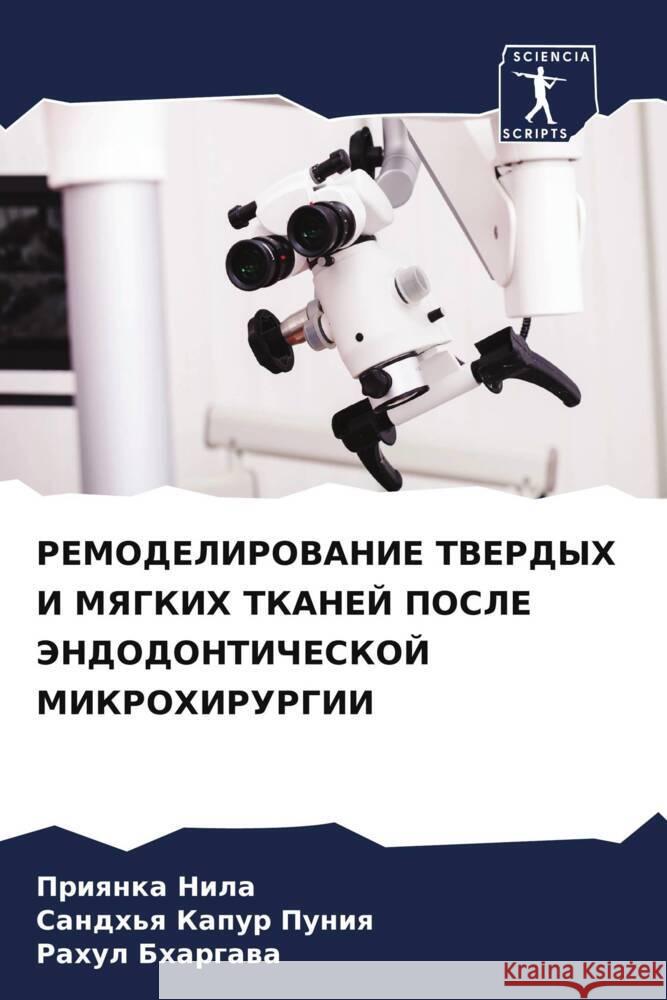 SCIENCIA
SCRIPTS

РЕМОДЕЛИРОВАНИЕ ТВЕРДЫХ И МЯГКИХ ТКАНЕЙ ПОСЛЕ ЭНДОДОНТИЧЕСКОЙ МИКРОХИРУРГИИ

Приянка Нила
Сандхья Капур Пуния
Рахул Бхаргава